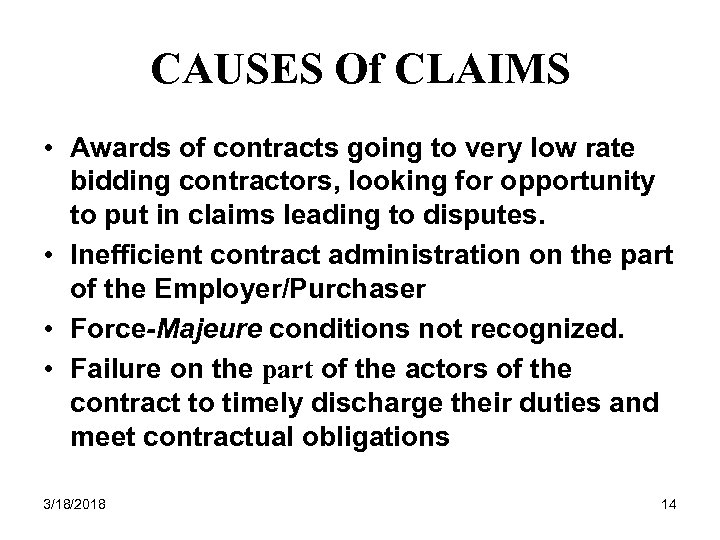 CAUSES Of CLAIMS

• Awards of contracts going to very low rate bidding contractors, looking for opportunity to put in claims leading to disputes.
• Inefficient contract administration on the part of the Employer/Purchaser
• Force-Majeure conditions not recognized.
• Failure on the part of the actors of the contract to timely discharge their duties and meet contractual obligations

3/18/2018

14